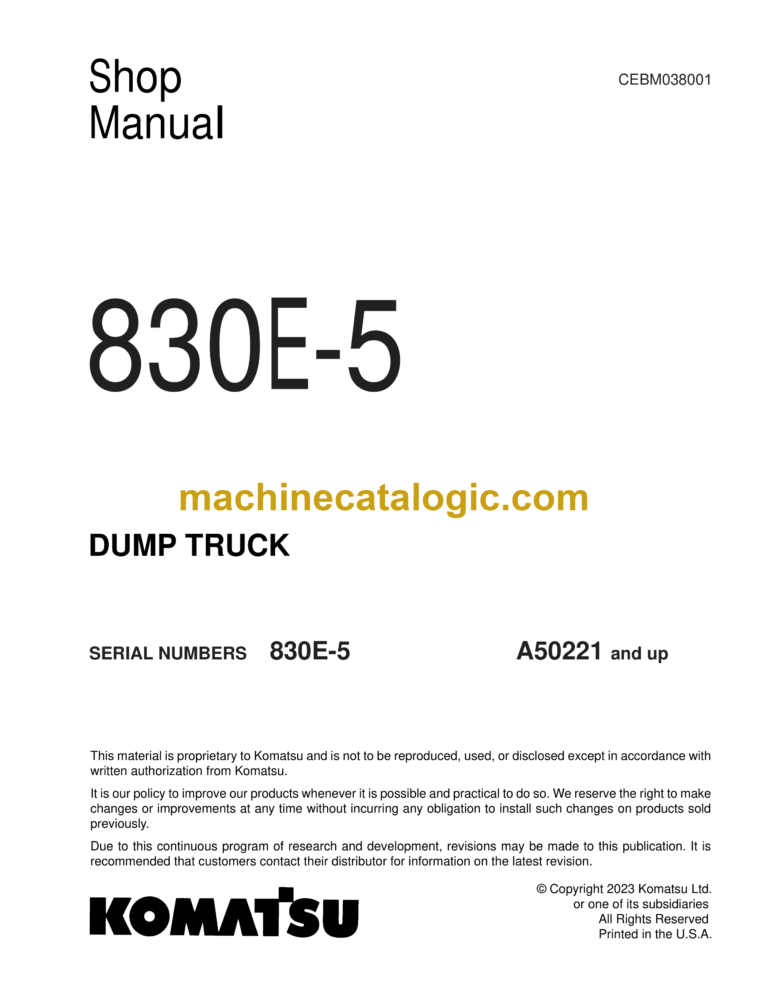 Shop Manual

CEBM038001

830E-5

machinecatalogic.com

DUMP TRUCK

SERIAL NUMBERS 830E-5 A50221 and up

This material is proprietary to Komatsu and is not to be reproduced, used, or disclosed except in accordance with written authorization from Komatsu.

It is our policy to improve our products whenever it is possible and practical to do so. We reserve the right to make changes or improvements at any time without incurring any obligation to install such changes on products sold previously.

Due to this continuous program of research and development, revisions may be made to this publication. It is recommended that customers contact their distributor for information on the latest revision.

KOMATSU

© Copyright 2023 Komatsu Ltd.
or one of its subsidiaries
All Rights Reserved
Printed in the U.S.A.